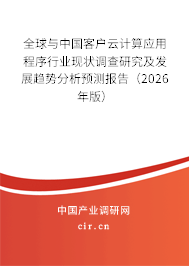 全球与中国客户云计算应用程序行业现状调查研究及发展趋势分析预测报告（2026年版）

中国产业调研网

cir.cn